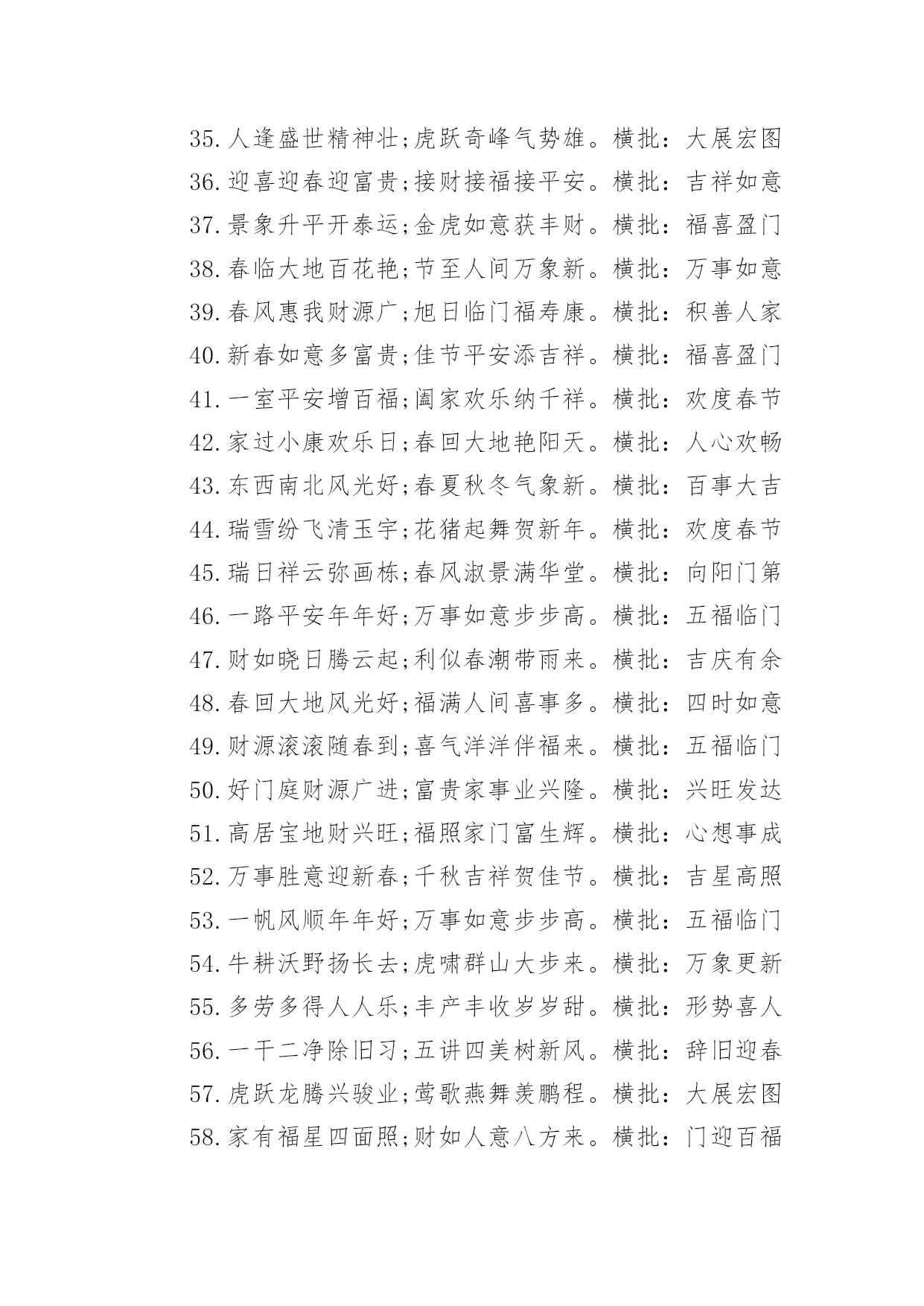 35.人逢盛世精神壮;虎跃奇峰气势雄。横批：大展宏图
36.迎喜迎春迎富贵;接财接福接平安。横批：吉祥如意
37.景象升平开泰运;金虎如意获丰财。横批：福喜盈门
38.春临大地百花艳;节至人间万象新。横批：万事如意
39.春风惠我财源广;旭日临门福寿康。横批：积善人家
40.新春如意多富贵;佳节平安添吉祥。横批：福喜盈门
41.一室平安增百福;阖家欢乐纳千祥。横批：欢度春节
42.家过小康欢乐日;春回大地艳阳天。横批：人心欢畅
43.东西南北风光好;春夏秋冬气象新。横批：百事大吉
44.瑞雪纷飞清玉宇;花猪起舞贺新年。横批：欢度春节
45.瑞日祥云弥画栋;春风淑景满华堂。横批：向阳门第
46.一路平安年年好;万事如意步步高。横批：五福临门
47.财如晓日腾云起;利似春潮带雨来。横批：吉庆有余
48.春回大地风光好;福满人间喜事多。横批：四时如意
49.财源滚滚随春到;喜气洋洋伴福来。横批：五福临门
50.好门庭财源广进;富贵家事业兴隆。横批：兴旺发达
51.高居宝地财兴旺;福照家门富生辉。横批：心想事成
52.万事胜意迎新春;千秋吉祥贺佳节。横批：吉星高照
53.一帆风顺年年好;万事如意步步高。横批：五福临门
54.牛耕沃野扬长去;虎啸群山大步来。横批：万象更新
55.多劳多得人人乐;丰产丰收岁岁甜。横批：形势喜人
56.一干二净除旧习;五讲四美树新风。横批：辞旧迎春
57.虎跃龙腾兴骏业;莺歌燕舞羡鹏程。横批：大展宏图
58.家有福星四面照;财如人意八方来。横批：门迎百福